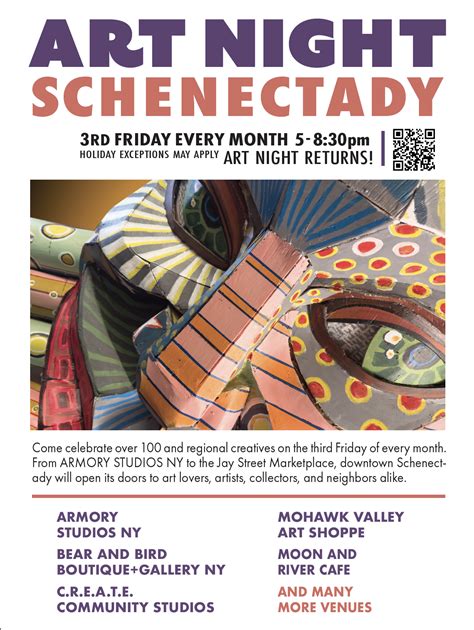 ART NIGHT
SCHENECTADY

3RD FRIDAY EVERY MONTH 5-8:30pm
HOLIDAY EXCEPTIONS MAY APPLY ART NIGHT RETURNS!

Come celebrate over 100 and regional creatives on the third Friday of every month. From ARMORY STUDIOS NY to the Jay Street Marketplace, downtown Schenectady will open its doors to art lovers, artists, collectors, and neighbors alike.

ARMORY STUDIOS NY

BEAR AND BIRD BOUTIQUE+GALLERY NY

C.R.E.A.T.E. COMMUNITY STUDIOS

MOHAWK VALLEY ART SHOPPE

MOON AND RIVER CAFE

AND MANY MORE VENUES